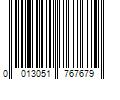 0 013051 767679